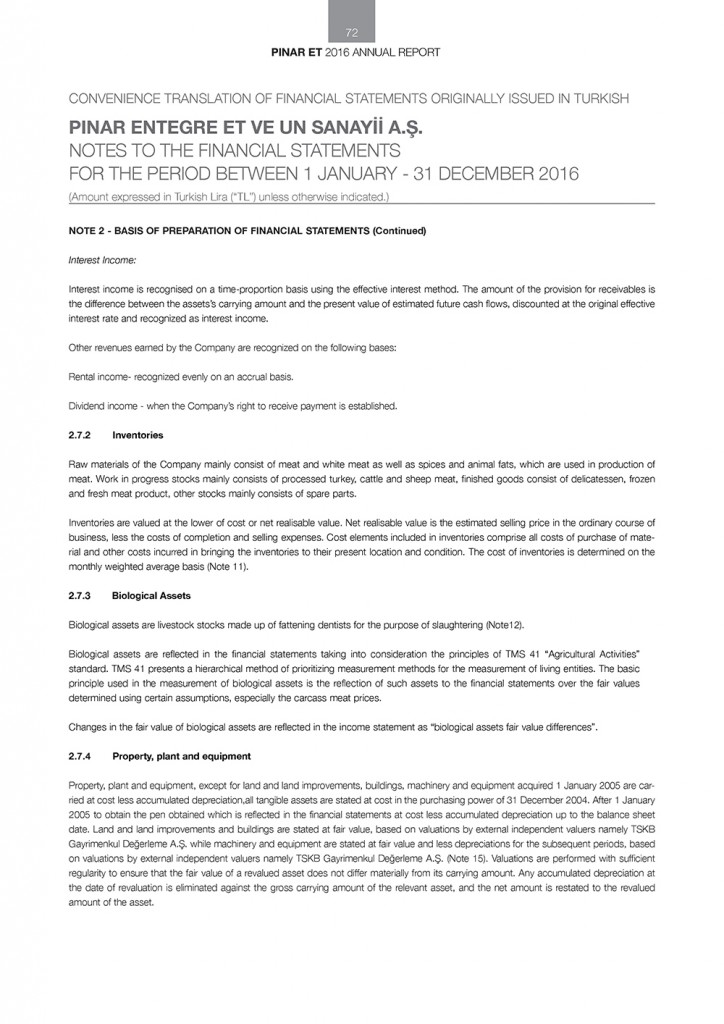 72

PINAR ET 2016 ANNUAL REPORT

CONVENIENCE TRANSLATION OF FINANCIAL STATEMENTS ORIGINALLY ISSUED IN TURKISH

PINAR ENTEGRE ET VE UN SANAYİİ A.Ş.
NOTES TO THE FINANCIAL STATEMENTS
FOR THE PERIOD BETWEEN 1 JANUARY - 31 DECEMBER 2016
(Amount expressed in Turkish Lira ("TL") unless otherwise indicated.)

NOTE 2 - BASIS OF PREPARATION OF FINANCIAL STATEMENTS (Continued)

Interest Income:

Interest income is recognised on a time-proportion basis using the effective interest method. The amount of the provision for receivables is the difference between the assets's carrying amount and the present value of estimated future cash flows, discounted at the original effective interest rate and recognized as interest income.

Other revenues earned by the Company are recognized on the following bases:

Rental income- recognized evenly on an accrual basis.

Dividend income - when the Company's right to receive payment is established.

2.7.2 Inventories

Raw materials of the Company mainly consist of meat and white meat as well as spices and animal fats, which are used in production of meat. Work in progress stocks mainly consists of processed turkey, cattle and sheep meat, finished goods consist of delicatessen, frozen and fresh meat product, other stocks mainly consists of spare parts.

Inventories are valued at the lower of cost or net realisable value. Net realisable value is the estimated selling price in the ordinary course of business, less the costs of completion and selling expenses. Cost elements included in inventories comprise all costs of purchase of material and other costs incurred in bringing the inventories to their present location and condition. The cost of inventories is determined on the monthly weighted average basis (Note 11).

2.7.3 Biological Assets

Biological assets are livestock stocks made up of fattening dentists for the purpose of slaughtering (Note12).

Biological assets are reflected in the financial statements taking into consideration the principles of TMS 41 "Agricultural Activities" standard. TMS 41 presents a hierarchical method of prioritizing measurement methods for the measurement of living entities. The basic principle used in the measurement of biological assets is the reflection of such assets to the financial statements over the fair values determined using certain assumptions, especially the carcass meat prices.

Changes in the fair value of biological assets are reflected in the income statement as "biological assets fair value differences".

2.7.4 Property, plant and equipment

Property, plant and equipment, except for land and land improvements, buildings, machinery and equipment acquired 1 January 2005 are carried at cost less accumulated depreciation,all tangible assets are stated at cost in the purchasing power of 31 December 2004. After 1 January 2005 to obtain the pen obtained which is reflected in the financial statements at cost less accumulated depreciation up to the balance sheet date. Land and land improvements and buildings are stated at fair value, based on valuations by external independent valuers namely TSKB Gayrimenkul Değerleme A.Ş. while machinery and equipment are stated at fair value and less depreciations for the subsequent periods, based on valuations by external independent valuers namely TSKB Gayrimenkul Değerleme A.Ş. (Note 15). Valuations are performed with sufficient regularity to ensure that the fair value of a revalued asset does not differ materially from its carrying amount. Any accumulated depreciation at the date of revaluation is eliminated against the gross carrying amount of the relevant asset, and the net amount is restated to the revalued amount of the asset.